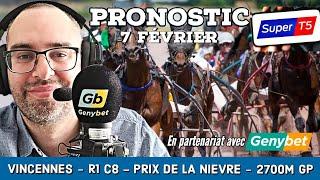 PRONOSTIC
7 FÉVRIER

Super T5

Gb
Genybet

En partenariat avec Genybet

VINCENNES - R1 C8 - PRIX DE LA NIEVRE - 2700M GP